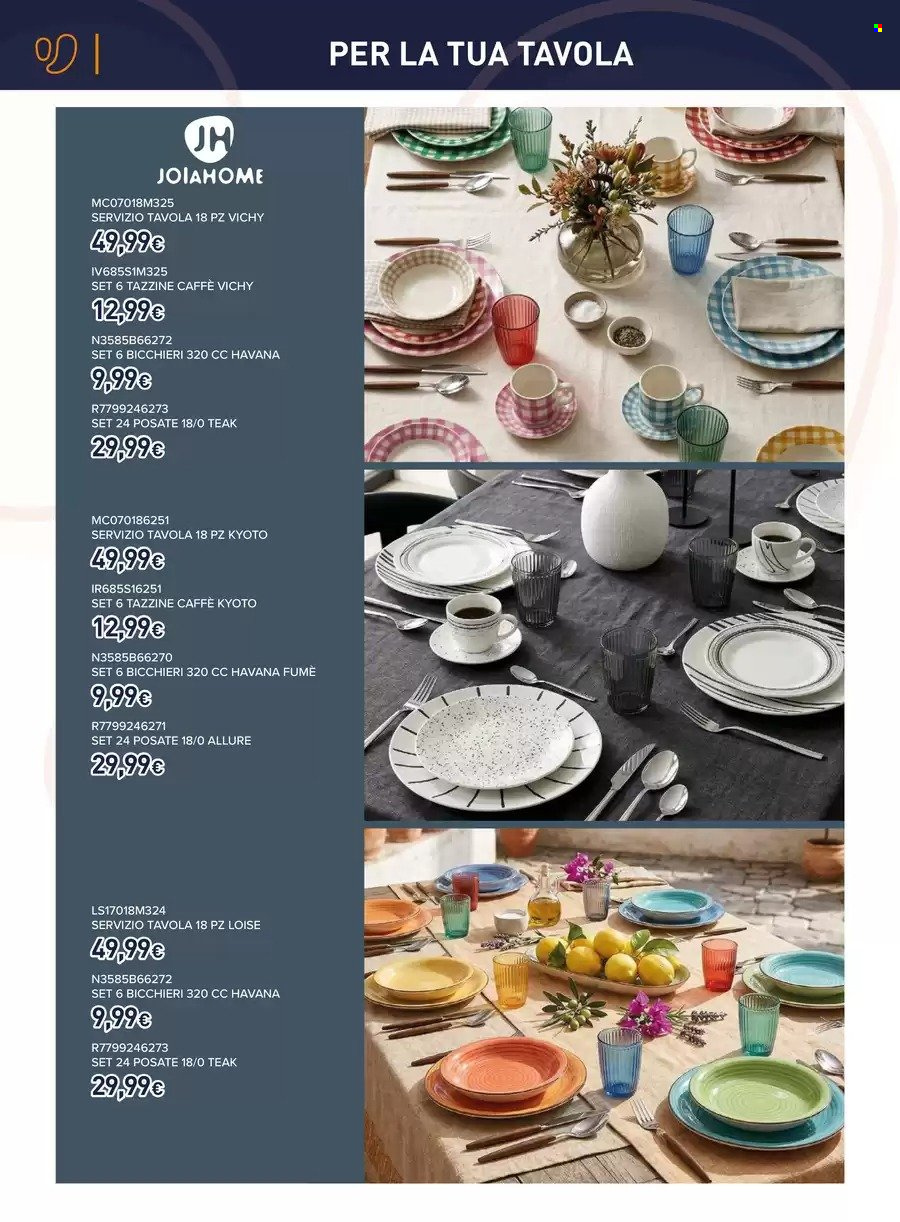 PER LA TUA TAVOLA

JH
JOIAHOME

MC07018M325
SERVIZIO TAVOLA 18 PZ VICHY
49,99€

IV685S1M325
SET 6 TAZZINE CAFFÈ VICHY
12,99€

N3585B66272
SET 6 BICCHIERI 320 CC HAVANA
9,99€

R7799246273
SET 24 POSATE 18/0 TEAK
29,99€

MC070186251
SERVIZIO TAVOLA 18 PZ KYOTO
49,99€

IR685S16251
SET 6 TAZZINE CAFFÈ KYOTO
12,99€

N3585B66270
SET 6 BICCHIERI 320 CC HAVANA FUMÈ
9,99€

R7799246271
SET 24 POSATE 18/0 ALLURE
29,99€

LS17018M324
SERVIZIO TAVOLA 18 PZ LOISE
49,99€

N3585B66272
SET 6 BICCHIERI 320 CC HAVANA
9,99€

R7799246273
SET 24 POSATE 18/0 TEAK
29,99€